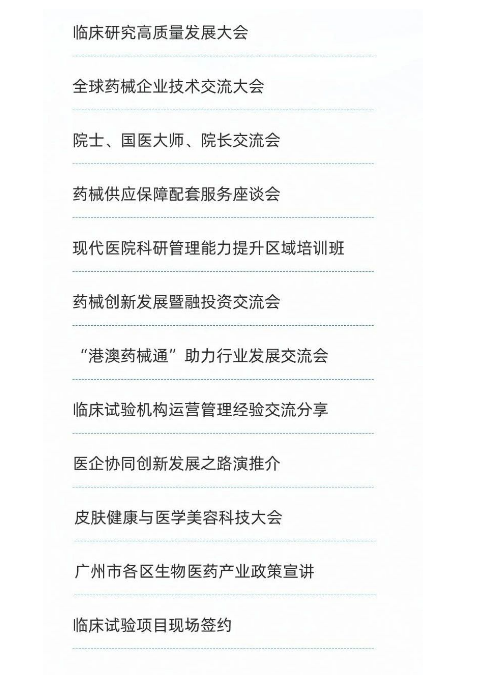 临床研究高质量发展大会

全球药械企业技术交流大会

院士、国医大师、院长交流会

药械供应保障配套服务座谈会

现代医院科研管理能力提升区域培训班

药械创新发展暨融投资交流会

“港澳药械通”助力行业发展交流会

临床试验机构运营管理经验交流分享

医企协同创新发展之路演推介

皮肤健康与医学美容科技大会

广州市各区生物医药产业政策宣讲

临床试验项目现场签约